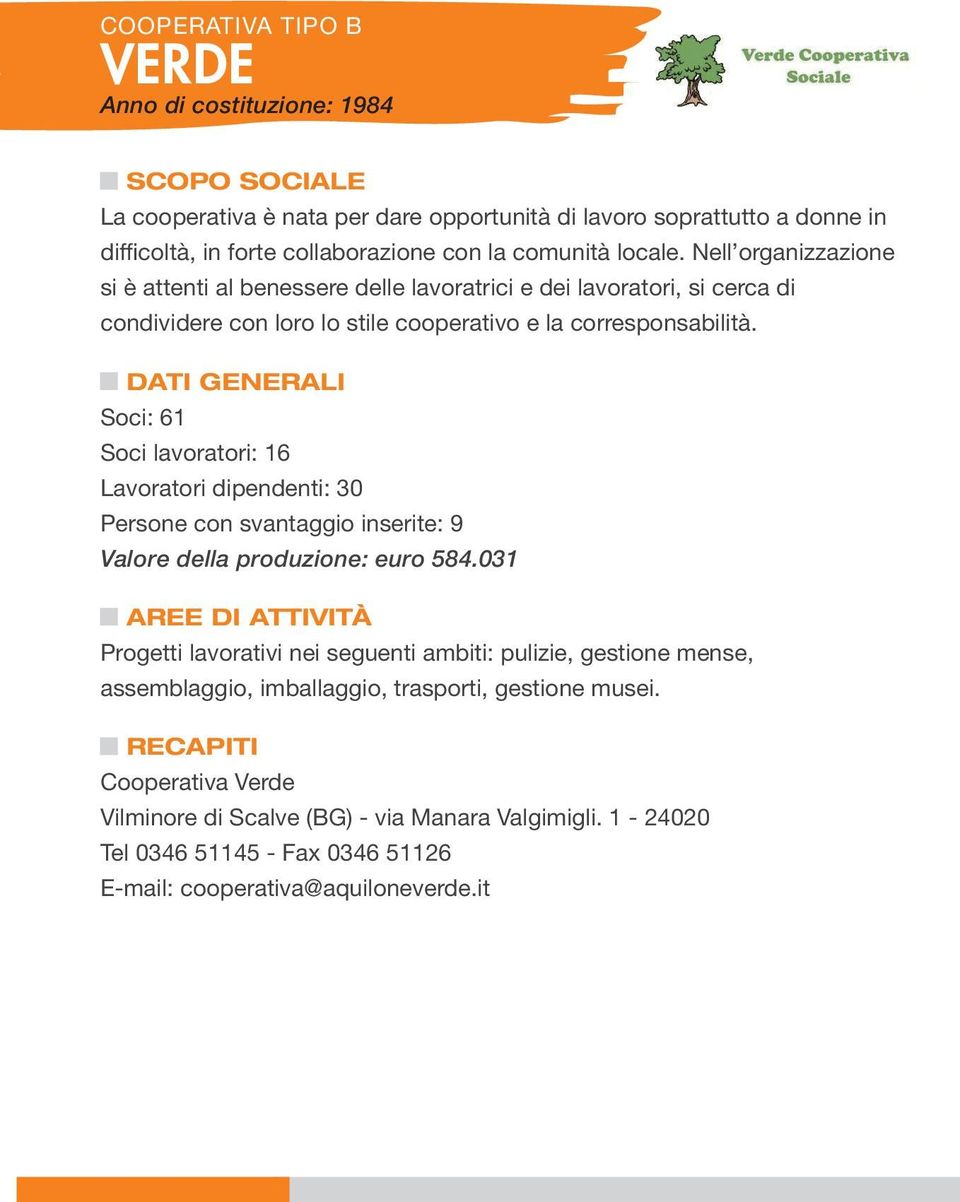 COOPERATIVA TIPO B
VERDE
Anno di costituzione: 1984

Verde Cooperativa Sociale

SCOPO SOCIALE
La cooperativa è nata per dare opportunità di lavoro soprattutto a donne in difficoltà, in forte collaborazione con la comunità locale. Nell'organizzazione si è attenti al benessere delle lavoratrici e dei lavoratori, si cerca di condividere con loro lo stile cooperativo e la corresponsabilità.

DATI GENERALI
Soci: 61
Soci lavoratori: 16
Lavoratori dipendenti: 30
Persone con svantaggio inserite: 9
Valore della produzione: euro 584.031

AREE DI ATTIVITÀ
Progetti lavorativi nei seguenti ambiti: pulizie, gestione mense, assemblaggio, imballaggio, trasporti, gestione musei.

RECAPITI
Cooperativa Verde
Vilminore di Scalve (BG) - via Manara Valgimigli. 1 - 24020
Tel 0346 51145 - Fax 0346 51126
E-mail: cooperativa@aquiloneverde.it